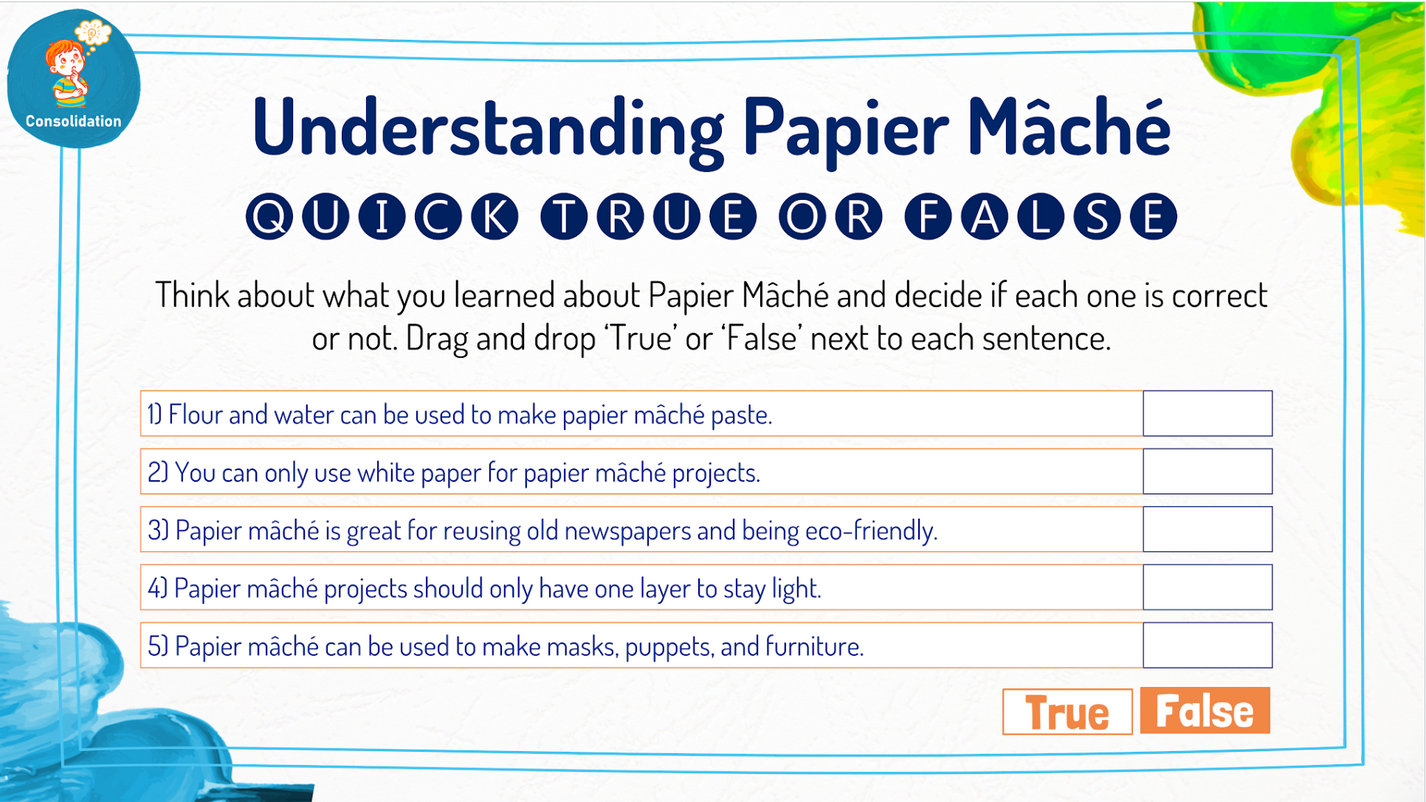 Consolidation

Understanding Papier Mâché

QUICK TRUE OR FALSE

Think about what you learned about Papier Mâché and decide if each one is correct or not. Drag and drop 'True' or 'False' next to each sentence.

1) Flour and water can be used to make papier mâché paste.

2) You can only use white paper for papier mâché projects.

3) Papier mâché is great for reusing old newspapers and being eco-friendly.

4) Papier mâché projects should only have one layer to stay light.

5) Papier mâché can be used to make masks, puppets, and furniture.

True False